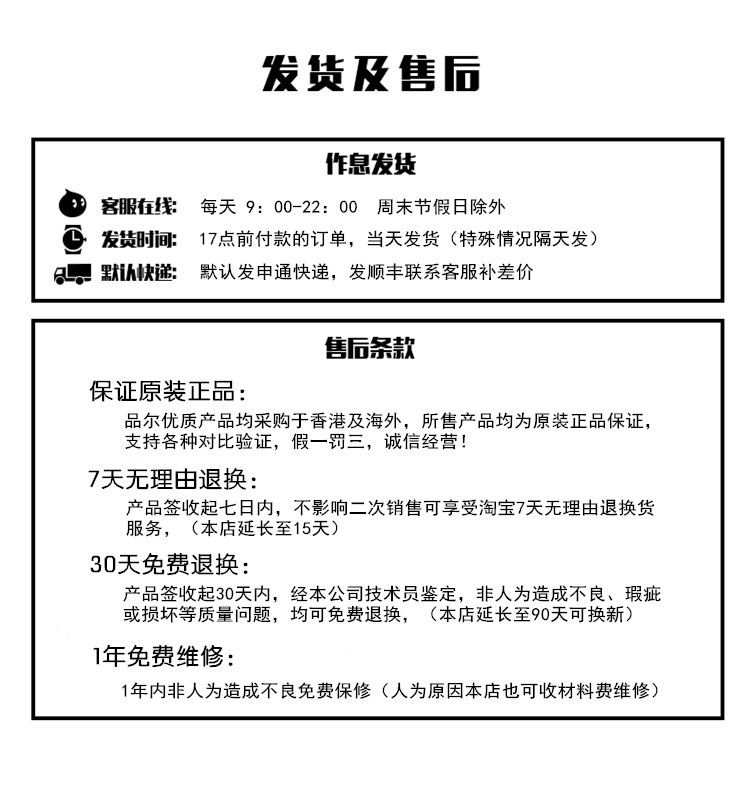 发货及售后

作息发货

客服在线： 每天 9：00-22：00 周末节假日除外

发货时间： 17点前付款的订单，当天发货（特殊情况隔天发）

默认快递： 默认发申通快递，发顺丰联系客服补差价

售后条款

保证原装正品：

品尔优质产品均采购于香港及海外，所售产品均为原装正品保证，支持各种对比验证，假一罚三，诚信经营！

7天无理由退换：

产品签收起七日内，不影响二次销售可享受淘宝7天无理由退换货服务，（本店延长至15天）

30天免费退换：

产品签收起30天内，经本公司技术员鉴定，非人为造成不良、瑕疵或损坏等质量问题，均可免费退换，（本店延长至90天可换新）

1年免费维修：

1年内非人为造成不良免费保修（人为原因本店也可收材料费维修）